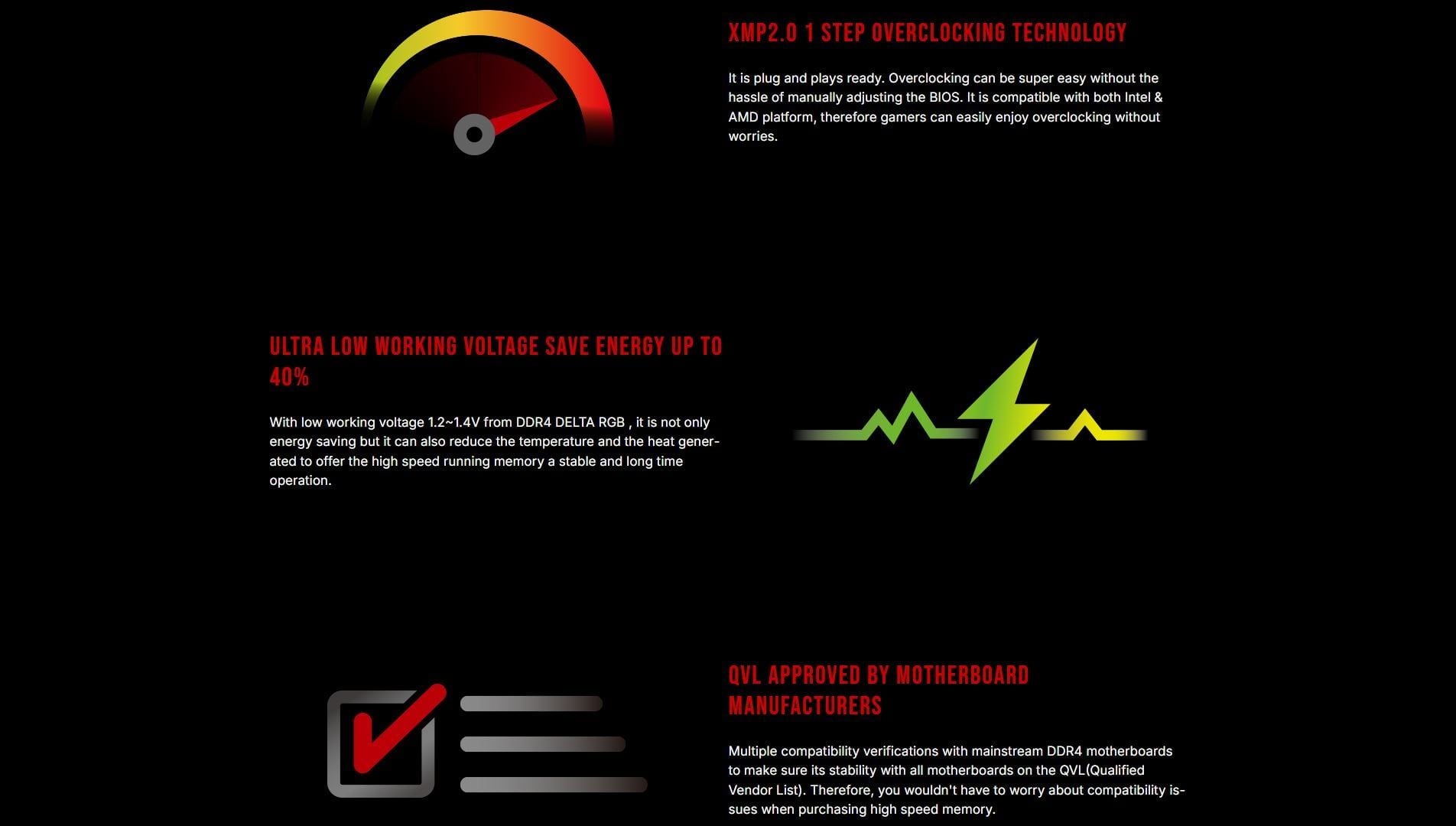 XMP2.0 1 STEP OVERCLOCKING TECHNOLOGY

It is plug and plays ready. Overclocking can be super easy without the hassle of manually adjusting the BIOS. It is compatible with both Intel & AMD platform, therefore gamers can easily enjoy overclocking without worries.

ULTRA LOW WORKING VOLTAGE SAVE ENERGY UP TO 40%

With low working voltage 1.2~1.4V from DDR4 DELTA RGB , it is not only energy saving but it can also reduce the temperature and the heat generated to offer the high speed running memory a stable and long time operation.

QVL APPROVED BY MOTHERBOARD MANUFACTURERS

Multiple compatibility verifications with mainstream DDR4 motherboards to make sure its stability with all motherboards on the QVL(Qualified Vendor List). Therefore, you wouldn't have to worry about compatibility issues when purchasing high speed memory.